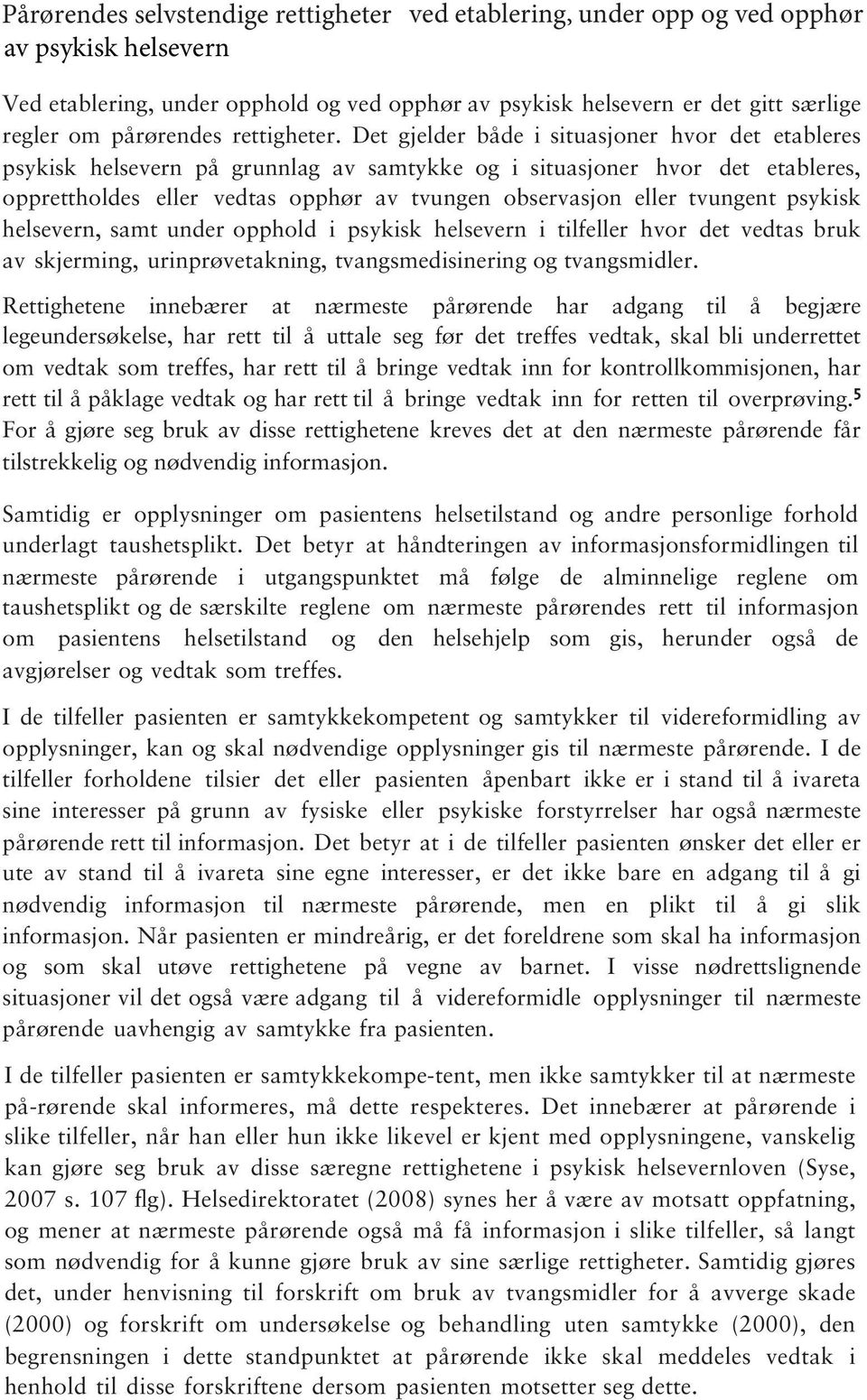 Pårørendes selvstendige rettigheter ved etablering, under opp og ved opphør av psykisk helsevern

Ved etablering, under opphold og ved opphør av psykisk helsevern er det gitt særlige regler om pårørendes rettigheter. Det gjelder både i situasjoner hvor det etableres psykisk helsevern på grunnlag av samtykke og i situasjoner hvor det etableres, opprettholdes eller vedtas opphør av tvungen observasjon eller tvungent psykisk helsevern, samt under opphold i psykisk helsevern i tilfeller hvor det vedtas bruk av skjerming, urinprøvetakning, tvangsmedisinering og tvangsmidler.

Rettighetene innebærer at nærmeste pårørende har adgang til å begjære legeundersøkelse, har rett til å uttale seg før det treffes vedtak, skal bli underrettet om vedtak som treffes, har rett til å bringe vedtak inn for kontrollkommisjonen, har rett til å påklage vedtak og har rett til å bringe vedtak inn for retten til overprøving.$^5$ For å gjøre seg bruk av disse rettighetene kreves det at den nærmeste pårørende får tilstrekkelig og nødvendig informasjon.

Samtidig er opplysninger om pasientens helsetilstand og andre personlige forhold underlagt taushetsplikt. Det betyr at håndteringen av informasjonsformidlingen til nærmeste pårørende i utgangspunktet må følge de alminnelige reglene om taushetsplikt og de særskilte reglene om nærmeste pårørendes rett til informasjon om pasientens helsetilstand og den helsehjelp som gis, herunder også de avgjørelser og vedtak som treffes.

I de tilfeller pasienten er samtykkekompetent og samtykker til videreformidling av opplysninger, kan og skal nødvendige opplysninger gis til nærmeste pårørende. I de tilfeller forholdene tilsier det eller pasienten åpenbart ikke er i stand til å ivareta sine interesser på grunn av fysiske eller psykiske forstyrrelser har også nærmeste pårørende rett til informasjon. Det betyr at i de tilfeller pasienten ønsker det eller er ute av stand til å ivareta sine egne interesser, er det ikke bare en adgang til å gi nødvendig informasjon til nærmeste pårørende, men en plikt til å gi slik informasjon. Når pasienten er mindreårig, er det foreldrene som skal ha informasjon og som skal utøve rettighetene på vegne av barnet. I visse nødrettslignende situasjoner vil det også være adgang til å videreformidle opplysninger til nærmeste pårørende uavhengig av samtykke fra pasienten.

I de tilfeller pasienten er samtykkekompe-tent, men ikke samtykker til at nærmeste på-rørende skal informeres, må dette respekteres. Det innebærer at pårørende i slike tilfeller, når han eller hun ikke likevel er kjent med opplysningene, vanskelig kan gjøre seg bruk av disse særegne rettighetene i psykisk helsevernloven (Syse, 2007 s. 107 flg). Helsedirektoratet (2008) synes her å være av motsatt oppfatning, og mener at nærmeste pårørende også må få informasjon i slike tilfeller, så langt som nødvendig for å kunne gjøre bruk av sine særlige rettigheter. Samtidig gjøres det, under henvisning til forskrift om bruk av tvangsmidler for å avverge skade (2000) og forskrift om undersøkelse og behandling uten samtykke (2000), den begrensningen i dette standpunktet at pårørende ikke skal meddeles vedtak i henhold til disse forskriftene dersom pasienten motsetter seg dette.